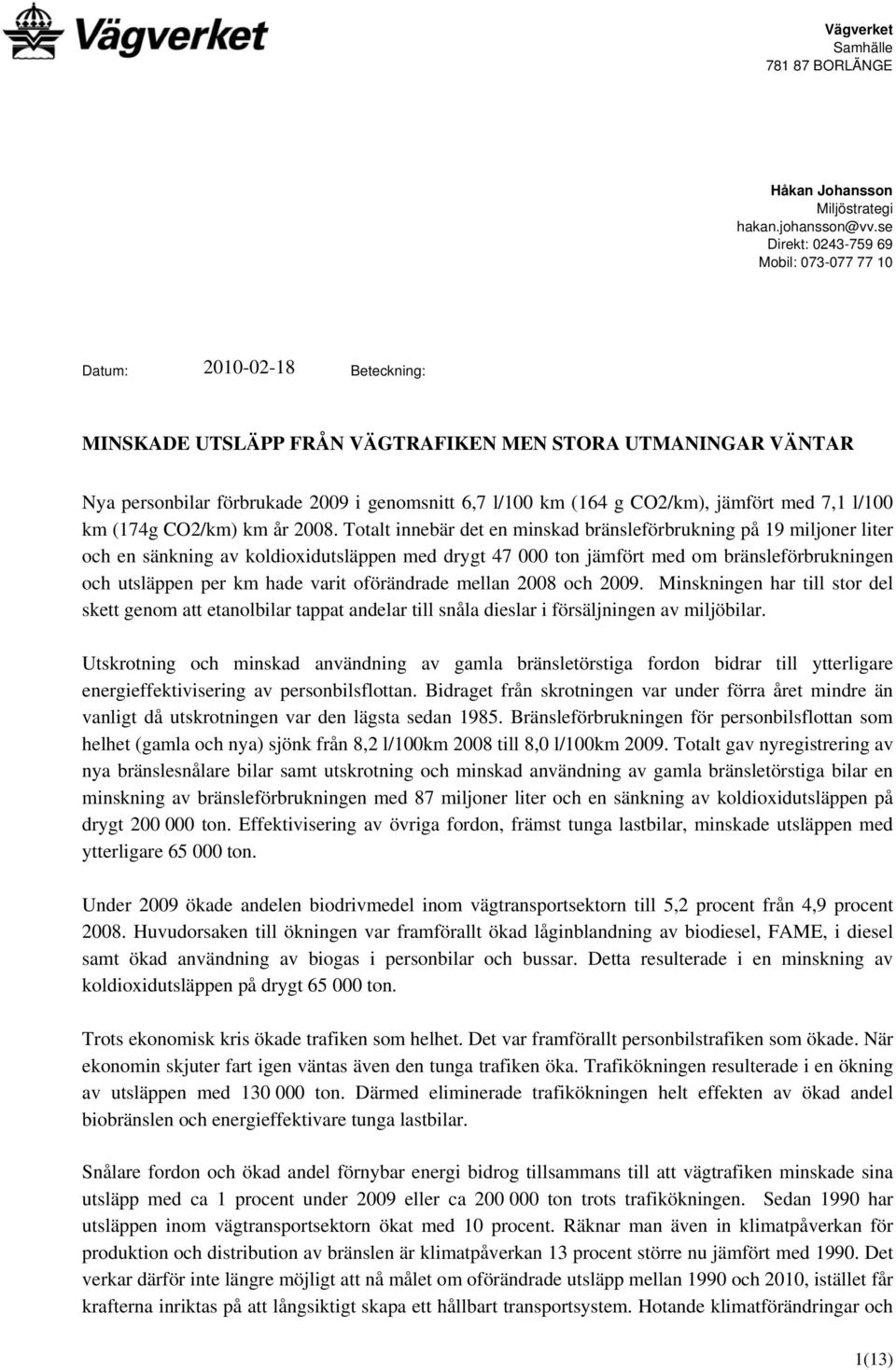 Vägverket

Vägverket
Samhälle
781 87 BORLÄNGE

Håkan Johansson
Miljöstrategi
hakan.johansson@vv.se
Direkt: 0243-759 69
Mobil: 073-077 77 10

Datum: 2010-02-18 Beteckning:

MINSKADE UTSLÄPP FRÅN VÄGTRAFIKEN MEN STORA UTMANINGAR VÄNTAR

Nya personbilar förbrukade 2009 i genomsnitt 6,7 l/100 km (164 g CO2/km), jämfört med 7,1 l/100 km (174g CO2/km) km år 2008. Totalt innebär det en minskad bränsleförbrukning på 19 miljoner liter och en sänkning av koldioxidutsläppen med drygt 47 000 ton jämfört med om bränsleförbrukningen och utsläppen per km hade varit oförändrade mellan 2008 och 2009. Minskningen har till stor del skett genom att etanolbilar tappat andelar till snåla dieslar i försäljningen av miljöbilar.

Utskrotning och minskad användning av gamla bränsletörstiga fordon bidrar till ytterligare energieffektivisering av personbilsflottan. Bidraget från skrotningen var under förra året mindre än vanligt då utskrotningen var den lägsta sedan 1985. Bränsleförbrukningen för personbilsflottan som helhet (gamla och nya) sjönk från 8,2 l/100km 2008 till 8,0 l/100km 2009. Totalt gav nyregistrering av nya bränslesnålare bilar samt utskrotning och minskad användning av gamla bränsletörstiga bilar en minskning av bränsleförbrukningen med 87 miljoner liter och en sänkning av koldioxidutsläppen på drygt 200 000 ton. Effektivisering av övriga fordon, främst tunga lastbilar, minskade utsläppen med ytterligare 65 000 ton.

Under 2009 ökade andelen biodrivmedel inom vägtransportsektorn till 5,2 procent från 4,9 procent 2008. Huvudorsaken till ökningen var framförallt ökad låginblandning av biodiesel, FAME, i diesel samt ökad användning av biogas i personbilar och bussar. Detta resulterade i en minskning av koldioxidutsläppen på drygt 65 000 ton.

Trots ekonomisk kris ökade trafiken som helhet. Det var framförallt personbilstrafiken som ökade. När ekonomin skjuter fart igen väntas även den tunga trafiken öka. Trafikökningen resulterade i en ökning av utsläppen med 130 000 ton. Därmed eliminerade trafikökningen helt effekten av ökad andel biobränslen och energieffektivare tunga lastbilar.

Snålare fordon och ökad andel förnybar energi bidrog tillsammans till att vägtrafiken minskade sina utsläpp med ca 1 procent under 2009 eller ca 200 000 ton trots trafikökningen. Sedan 1990 har utsläppen inom vägtransportsektorn ökat med 10 procent. Räknar man även in klimatpåverkan för produktion och distribution av bränslen är klimatpåverkan 13 procent större nu jämfört med 1990. Det verkar därför inte längre möjligt att nå målet om oförändrade utsläpp mellan 1990 och 2010, istället får krafterna inriktas på att långsiktigt skapa ett hållbart transportsystem. Hotande klimatförändringar och

1(13)